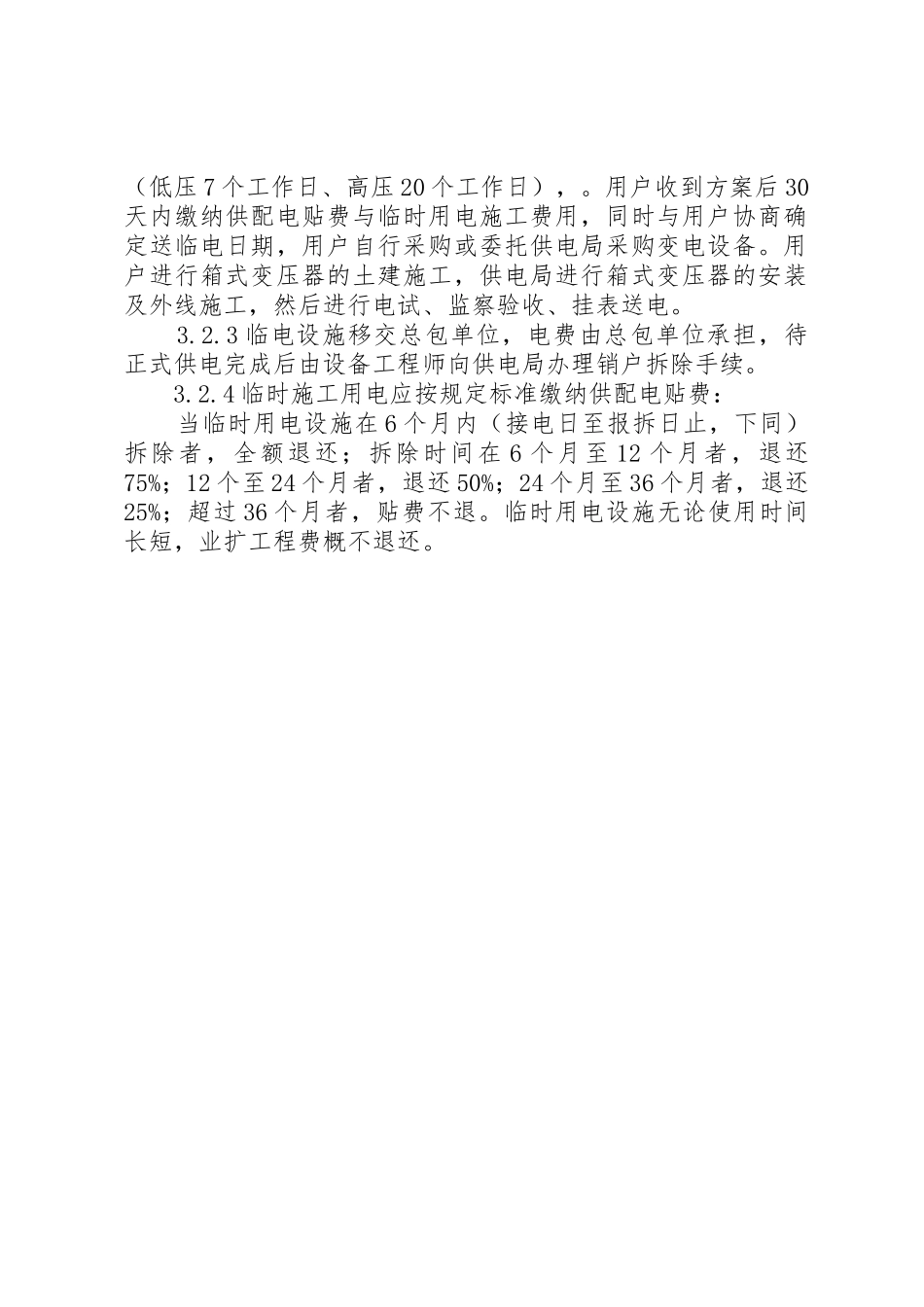 （低压7个工作日、高压20个工作日），。用户收到方案后30天内缴纳供配电贴费与临时用电施工费用，同时与用户协商确定送临电日期，用户自行采购或委托供电局采购变电设备。用户进行箱式变压器的土建施工，供电局进行箱式变压器的安装及外线施工，然后进行电试、监察验收、挂表送电。

3.2.3临电设施移交总包单位，电费由总包单位承担，待正式供电完成后由设备工程师向供电局办理销户拆除手续。

3.2.4临时施工用电应按规定标准缴纳供配电贴费：

当临时用电设施在6个月内（接电日至报拆日止，下同）拆除者，全额退还；拆除时间在6个月至12个月者，退还75%；12个至24个月者，退还50%；24个月至36个月者，退还25%；超过36个月者，贴费不退。临时用电设施无论使用时间长短，业扩工程费概不退还。